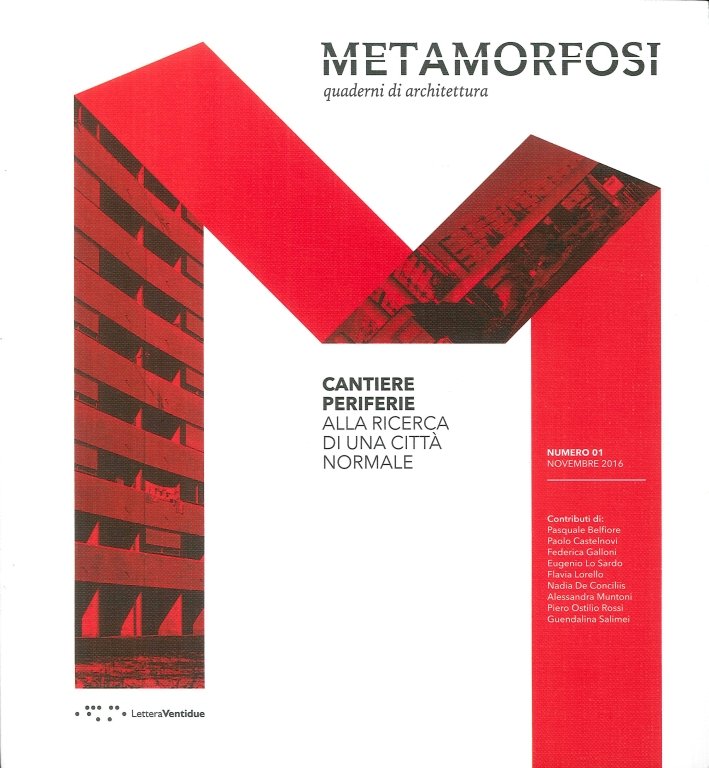 METAMORFOSI
quaderni di architettura

CANTIERE
PERIFERIE
ALLA RICERCA
DI UNA CITTÀ
NORMALE

NUMERO 01
NOVEMBRE 2016

Contributi di:
Pasquale Belfiore
Paolo Castelnovi
Federica Galloni
Eugenio Lo Sardo
Flavia Lorello
Nadia De Conciliis
Alessandra Muntoni
Piero Ostilio Rossi
Guendalina Salimei

LetteraVentidue